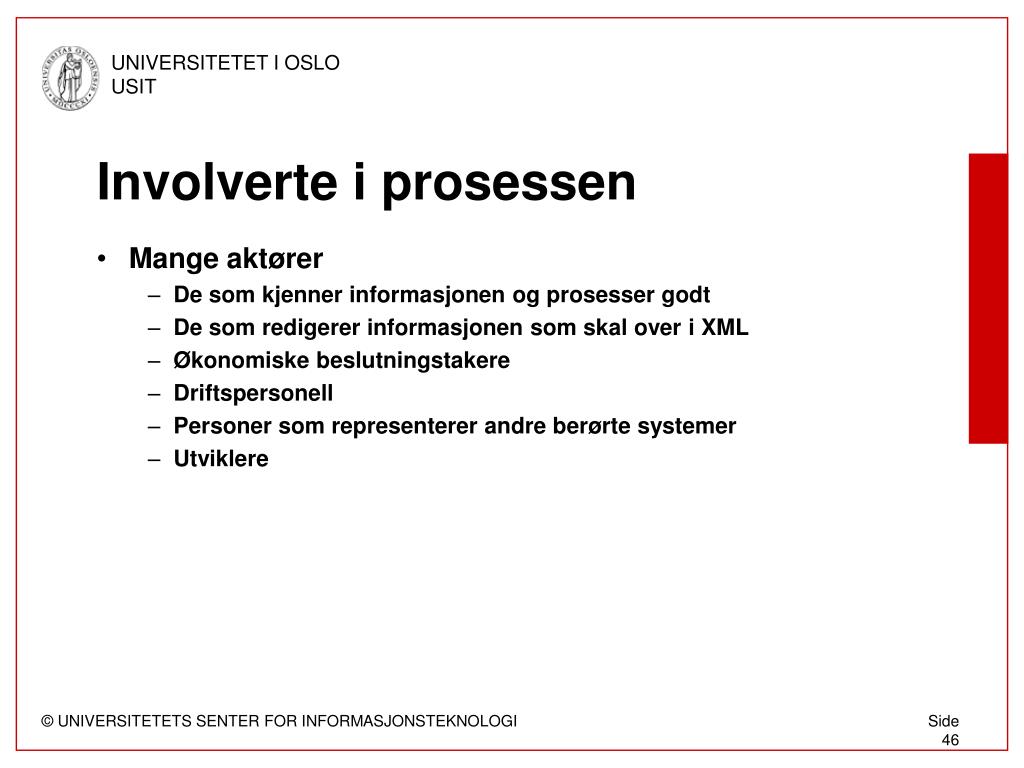 UNIVERSITETET I OSLO
USIT

Involverte i prosessen

• Mange aktører
– De som kjenner informasjonen og prosesser godt
– De som redigerer informasjonen som skal over i XML
– Økonomiske beslutningstakere
– Driftspersonell
– Personer som representerer andre berørte systemer
– Utviklere

© UNIVERSITETETS SENTER FOR INFORMASJONSTEKNOLOGI

Side 46